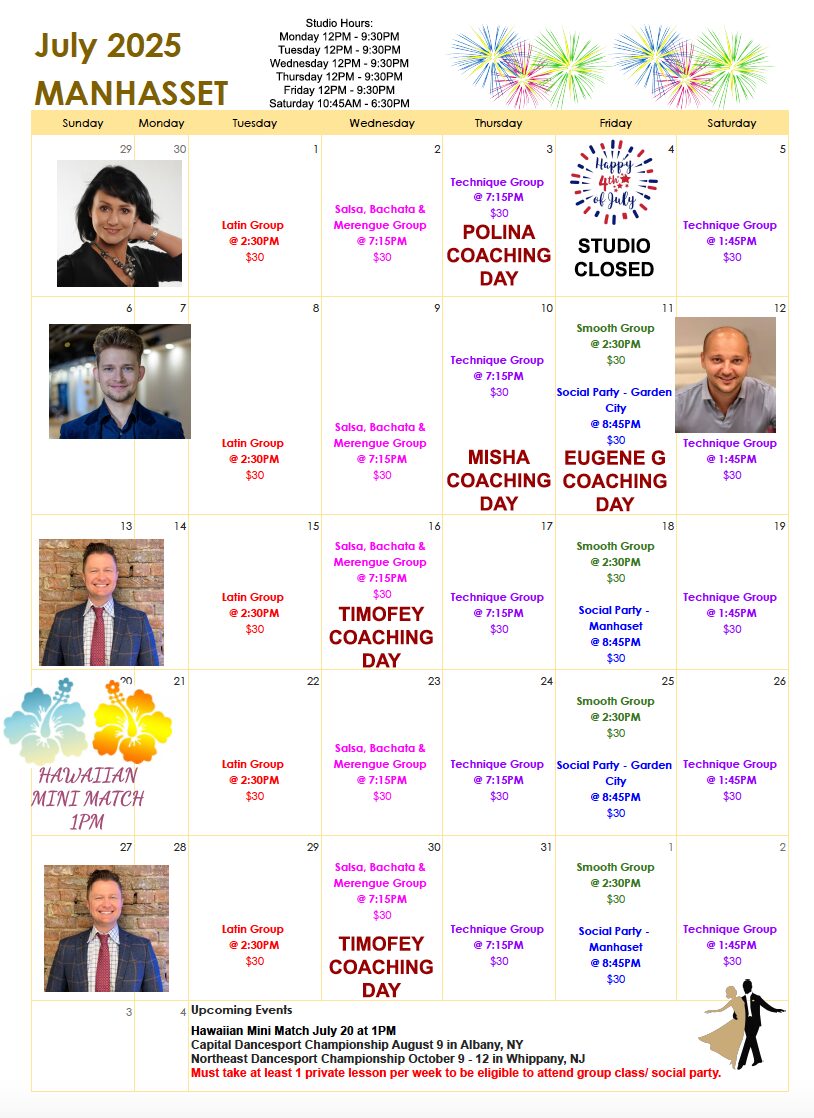 July 2025
MANHASSET

Studio Hours:
Monday 12PM - 9:30PM
Tuesday 12PM - 9:30PM
Wednesday 12PM - 9:30PM
Thursday 12PM - 9:30PM
Friday 12PM - 9:30PM
Saturday 10:45AM - 6:30PM

| Sunday | Monday | Tuesday | Wednesday | Thursday | Friday | Saturday |
|---|---|---|---|---|---|---|
| 29 | 30 | 1 Latin Group @ 2:30PM $30 | 2 Salsa, Bachata & Merengue Group @ 7:15PM $30 | 3 Technique Group @ 7:15PM $30 POLINA COACHING DAY | 4 Happy 4th of July STUDIO CLOSED | 5 Technique Group @ 1:45PM $30 |
| 6 | 7 | 8 Latin Group @ 2:30PM $30 | 9 Salsa, Bachata & Merengue Group @ 7:15PM $30 | 10 Technique Group @ 7:15PM $30 MISHA COACHING DAY | 11 Smooth Group @ 2:30PM $30 Social Party - Garden City @ 8:45PM $30 EUGENE G COACHING DAY | 12 Technique Group @ 1:45PM $30 |
| 13 | 14 | 15 Latin Group @ 2:30PM $30 | 16 Salsa, Bachata & Merengue Group @ 7:15PM $30 TIMOFEY COACHING DAY | 17 Technique Group @ 7:15PM $30 | 18 Smooth Group @ 2:30PM $30 Social Party - Manhaset @ 8:45PM $30 | 19 Technique Group @ 1:45PM $30 |
| 20 HAWAIIAN MINI MATCH 1PM | 21 | 22 Latin Group @ 2:30PM $30 | 23 Salsa, Bachata & Merengue Group @ 7:15PM $30 | 24 Technique Group @ 7:15PM $30 | 25 Smooth Group @ 2:30PM $30 Social Party - Garden City @ 8:45PM $30 | 26 Technique Group @ 1:45PM $30 |
| 27 | 28 | 29 Latin Group @ 2:30PM $30 | 30 Salsa, Bachata & Merengue Group @ 7:15PM $30 TIMOFEY COACHING DAY | 31 Technique Group @ 7:15PM $30 | 1 Smooth Group @ 2:30PM $30 Social Party - Manhaset @ 8:45PM $30 | 2 Technique Group @ 1:45PM $30 |
| 3 | 4 | | | | | |

Upcoming Events
Hawaiian Mini Match July 20 at 1PM
Capital Dancesport Championship August 9 in Albany, NY
Northeast Dancesport Championship October 9 - 12 in Whippany, NJ
Must take at least 1 private lesson per week to be eligible to attend group class/ social party.